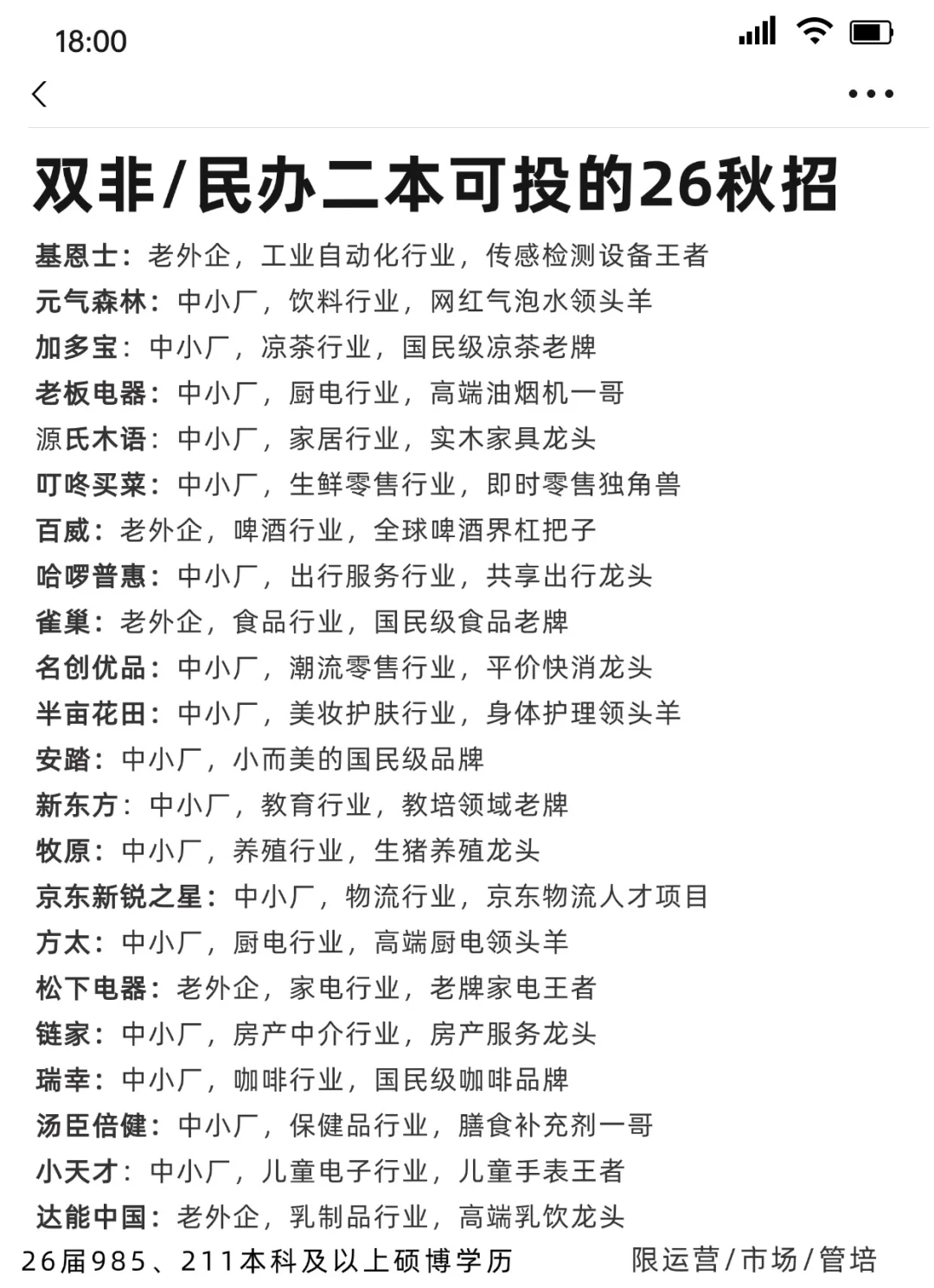 18:00

双非/民办二本可投的26秋招

基恩士：老外企，工业自动化行业，传感检测设备王者
元气森林：中小厂，饮料行业，网红气泡水领头羊
加多宝：中小厂，凉茶行业，国民级凉茶老牌
老板电器：中小厂，厨电行业，高端油烟机一哥
源氏木语：中小厂，家居行业，实木家具龙头
叮咚买菜：中小厂，生鲜零售行业，即时零售独角兽
百威：老外企，啤酒行业，全球啤酒界杠把子
哈啰普惠：中小厂，出行服务行业，共享出行龙头
雀巢：老外企，食品行业，国民级食品老牌
名创优品：中小厂，潮流零售行业，平价快消龙头
半亩花田：中小厂，美妆护肤行业，身体护理领头羊
安踏：中小厂，小而美的国民级品牌
新东方：中小厂，教育行业，教培领域老牌
牧原：中小厂，养殖行业，生猪养殖龙头
京东新锐之星：中小厂，物流行业，京东物流人才项目
方太：中小厂，厨电行业，高端厨电领头羊
松下电器：老外企，家电行业，老牌家电王者
链家：中小厂，房产中介行业，房产服务龙头
瑞幸：中小厂，咖啡行业，国民级咖啡品牌
汤臣倍健：中小厂，保健品行业，膳食补充剂一哥
小天才：中小厂，儿童电子行业，儿童手表王者
达能中国：老外企，乳制品行业，高端乳饮龙头
26届985、211本科及以上硕博学历　　限运营/市场/管培